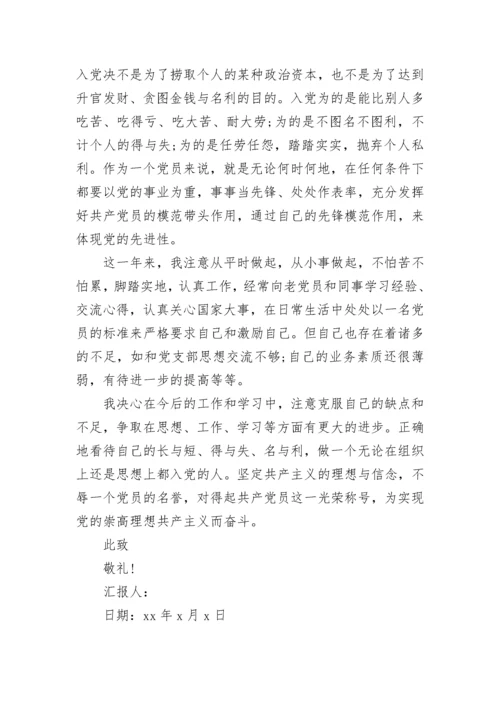 入党决不是为了捞取个人的某种政治资本，也不是为了达到升官发财、贪图金钱与名利的目的。入党为的是能比别人多吃苦、吃得亏、吃大苦、耐大劳；为的是不图名不图利，不计个人的得与失；为的是任劳任怨，踏踏实实，抛弃个人私利。作为一个党员来说，就是无论何时何地，在任何条件下都要以党的事业为重，事事当先锋、处处作表率，充分发挥好共产党员的模范带头作用，通过自己的先锋模范作用，来体现党的先进性。

这一年来，我注意从平时做起，从小事做起，不怕苦不怕累，脚踏实地，认真工作，经常向老党员和同事学习经验、交流心得，认真关心国家大事，在日常生活中处处以一名党员的标准来严格要求自己和激励自己。但自己也存在着诸多的不足，如和党支部思想交流不够；自己的业务素质还很薄弱，有待进一步的提高等等。

我决心在今后的工作和学习中，注意克服自己的缺点和不足，争取在思想、工作、学习等方面有更大的进步。正确地看待自己的长与短、得与失、名与利，做一个无论在组织上还是思想上都入党的人。坚定共产主义的理想与信念，不辱一个党员的名誉，对得起共产党员这一光荣称号，为实现党的崇高理想共产主义而奋斗。

此致

敬礼！

汇报人：

日期：xx 年 x 月 x 日